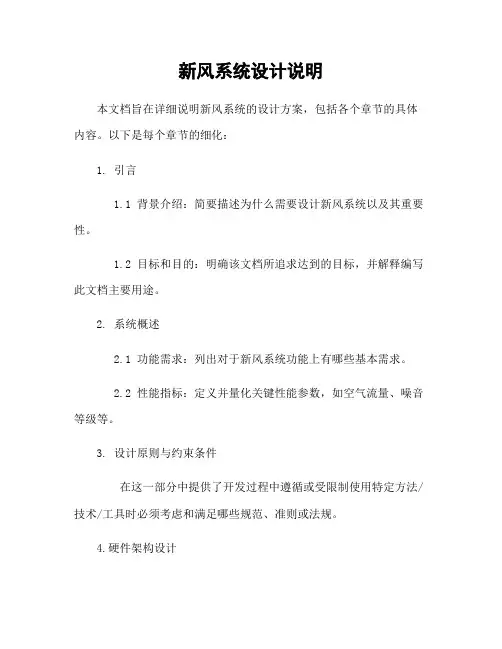 新风系统设计说明

本文档旨在详细说明新风系统的设计方案，包括各个章节的具体内容。以下是每个章节的细化：

1. 引言

1.1 背景介绍：简要描述为什么需要设计新风系统以及其重要性。

1.2 目标和目的：明确该文档所追求达到的目标，并解释编写此文档主要用途。

2. 系统概述

2.1 功能需求：列出对于新风系统功能上有哪些基本需求。

2.2 性能指标：定义并量化关键性能参数，如空气流量、噪音等级等。

3. 设计原则与约束条件

在这一部分中提供了开发过程中遵循或受限制使用特定方法/技术/工具时必须考虑和满足哪些规范、准则或法规。

4.硬件架构设计